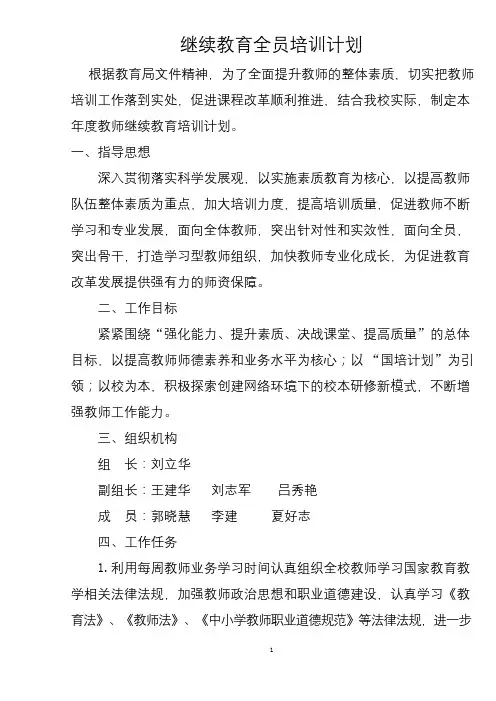 继续教育全员培训计划

根据教育局文件精神，为了全面提升教师的整体素质，切实把教师培训工作落到实处，促进课程改革顺利推进，结合我校实际，制定本年度教师继续教育培训计划。

一、指导思想

深入贯彻落实科学发展观，以实施素质教育为核心，以提高教师队伍整体素质为重点，加大培训力度，提高培训质量，促进教师不断学习和专业发展，面向全体教师，突出针对性和实效性，面向全员，突出骨干，打造学习型教师组织，加快教师专业化成长，为促进教育改革发展提供强有力的师资保障。

二、工作目标

紧紧围绕“强化能力、提升素质、决战课堂、提高质量”的总体目标，以提高教师师德素养和业务水平为核心；以“国培计划”为引领；以校为本、积极探索创建网络环境下的校本研修新模式，不断增强教师工作能力。

三、组织机构

组　长：刘立华

副组长：王建华　刘志军　吕秀艳

成　员：郭晓慧　李建　夏好志

四、工作任务

1. 利用每周教师业务学习时间认真组织全校教师学习国家教育教学相关法律法规，加强教师政治思想和职业道德建设，认真学习《教育法》、《教师法》、《中小学教师职业道德规范》等法律法规，进一步

1